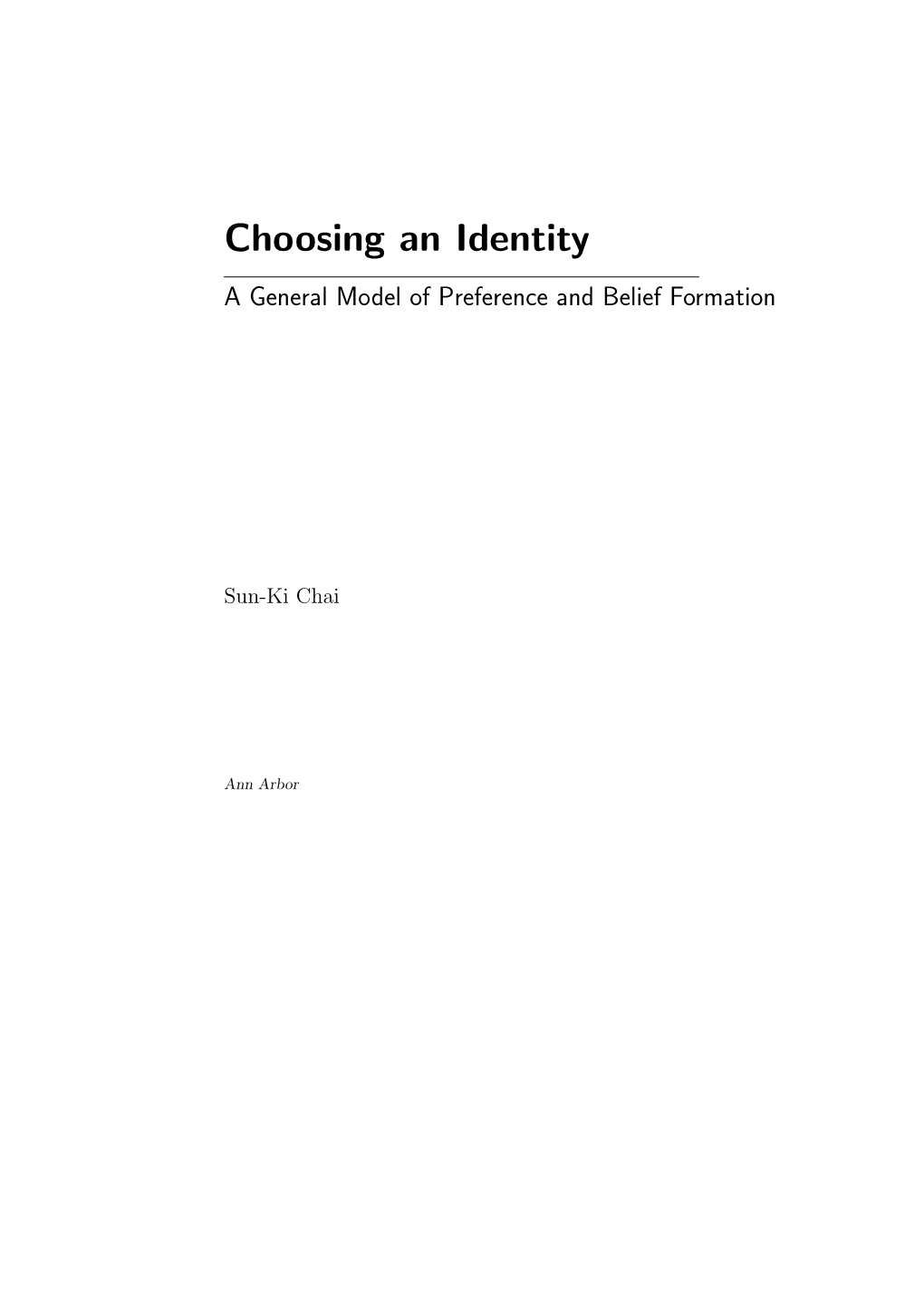 Choosing an Identity

A General Model of Preference and Belief Formation

Sun-Ki Chai

Ann Arbor